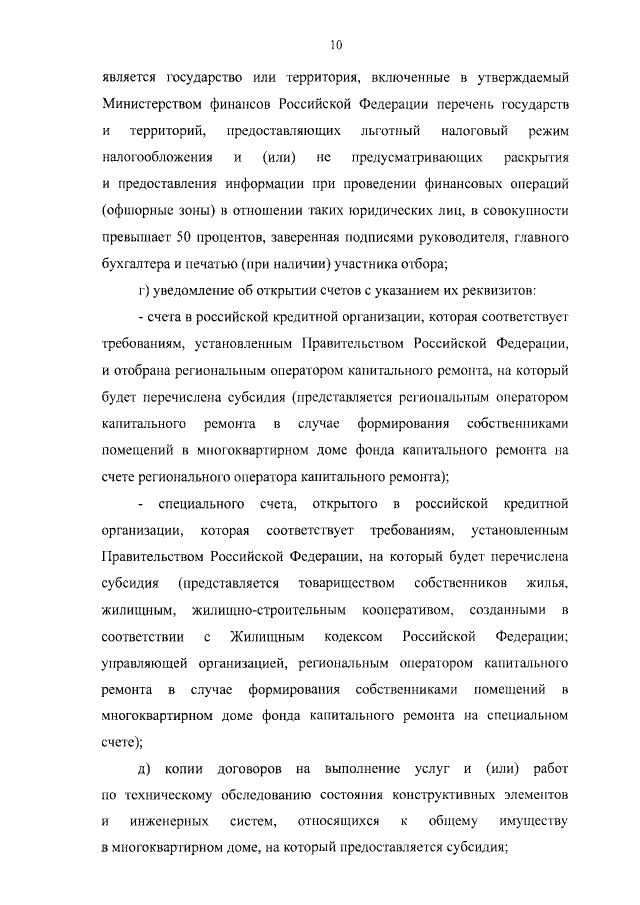 10

является государство или территория, включенные в утверждаемый Министерством финансов Российской Федерации перечень государств и территорий, предоставляющих льготный налоговый режим налогообложения и (или) не предусматривающих раскрытия и предоставления информации при проведении финансовых операций (офшорные зоны) в отношении таких юридических лиц, в совокупности превышает 50 процентов, заверенная подписями руководителя, главного бухгалтера и печатью (при наличии) участника отбора;

г) уведомление об открытии счетов с указанием их реквизитов:

- счета в российской кредитной организации, которая соответствует требованиям, установленным Правительством Российской Федерации, и отобрана региональным оператором капитального ремонта, на который будет перечислена субсидия (представляется региональным оператором капитального ремонта в случае формирования собственниками помещений в многоквартирном доме фонда капитального ремонта на счете регионального оператора капитального ремонта);

- специального счета, открытого в российской кредитной организации, которая соответствует требованиям, установленным Правительством Российской Федерации, на который будет перечислена субсидия (представляется товариществом собственников жилья, жилищным, жилищно-строительным кооперативом, созданными в соответствии с Жилищным кодексом Российской Федерации; управляющей организацией, региональным оператором капитального ремонта в случае формирования собственниками помещений в многоквартирном доме фонда капитального ремонта на специальном счете);

д) копии договоров на выполнение услуг и (или) работ по техническому обследованию состояния конструктивных элементов и инженерных систем, относящихся к общему имуществу в многоквартирном доме, на который предоставляется субсидия;